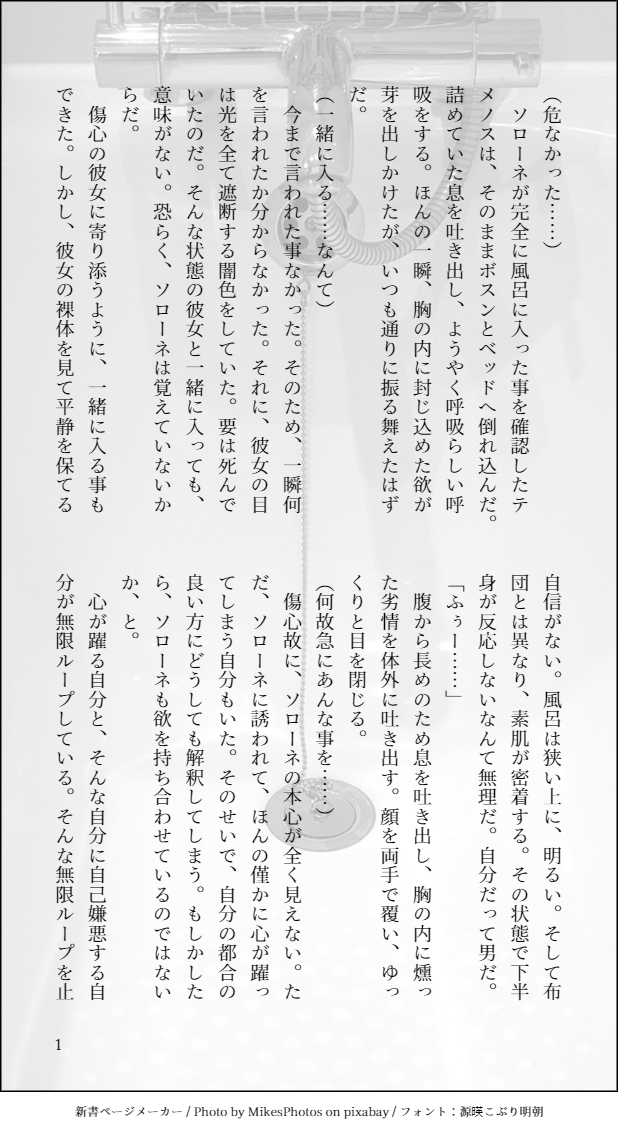 (危なかった……)
ソローネが完全に風呂に入った事を確認したテメノスは、そのままボスンとベッドへ倒れ込んだ。詰めていた息を吐き出し、ようやく呼吸らしい呼吸をする。ほんの一瞬、胸の内に封じ込めた欲が芽を出しかけたが、いつも通りに振る舞えたはずだ。
(一緒に入る……なんて)
今まで言われた事なかった。そのため、一瞬何を言われたか分からなかった。それに、彼女の目は光を全て遮断する闇色をしていた。要は死んでいたのだ。そんな状態の彼女と一緒に入っても、意味がない。恐らく、ソローネは覚えていないからだ。
傷心の彼女に寄り添うように、一緒に入る事もできた。しかし、彼女の裸体を見て平静を保てる自信がない。風呂は狭い上に、明るい。そして布団とは異なり、素肌が密着する。その状態で下半身が反応しないなんて無理だ。自分だって男だ。
「ふぅー……」
腹から長めのため息を吐き出し、胸の内に燻った劣情を体外に吐き出す。顔を両手で覆い、ゆっくりと目を閉じる。
(何故急にあんな事を……)
傷心故に、ソローネの本心が全く見えない。ただ、ソローネに誘われて、ほんの僅かに心が躍ってしまう自分もいた。そのせいで、自分の都合の良い方にどうしても解釈してしまう。もしかしたら、ソローネも欲を持ち合わせているのではないか、と。
心が躍る自分と、そんな自分に自己嫌悪する自分が無限ループしている。そんな無限ループを止

1

新書ページメーカー / Photo by MikesPhotos on pixabay / フォント：源暎こぶり明朝